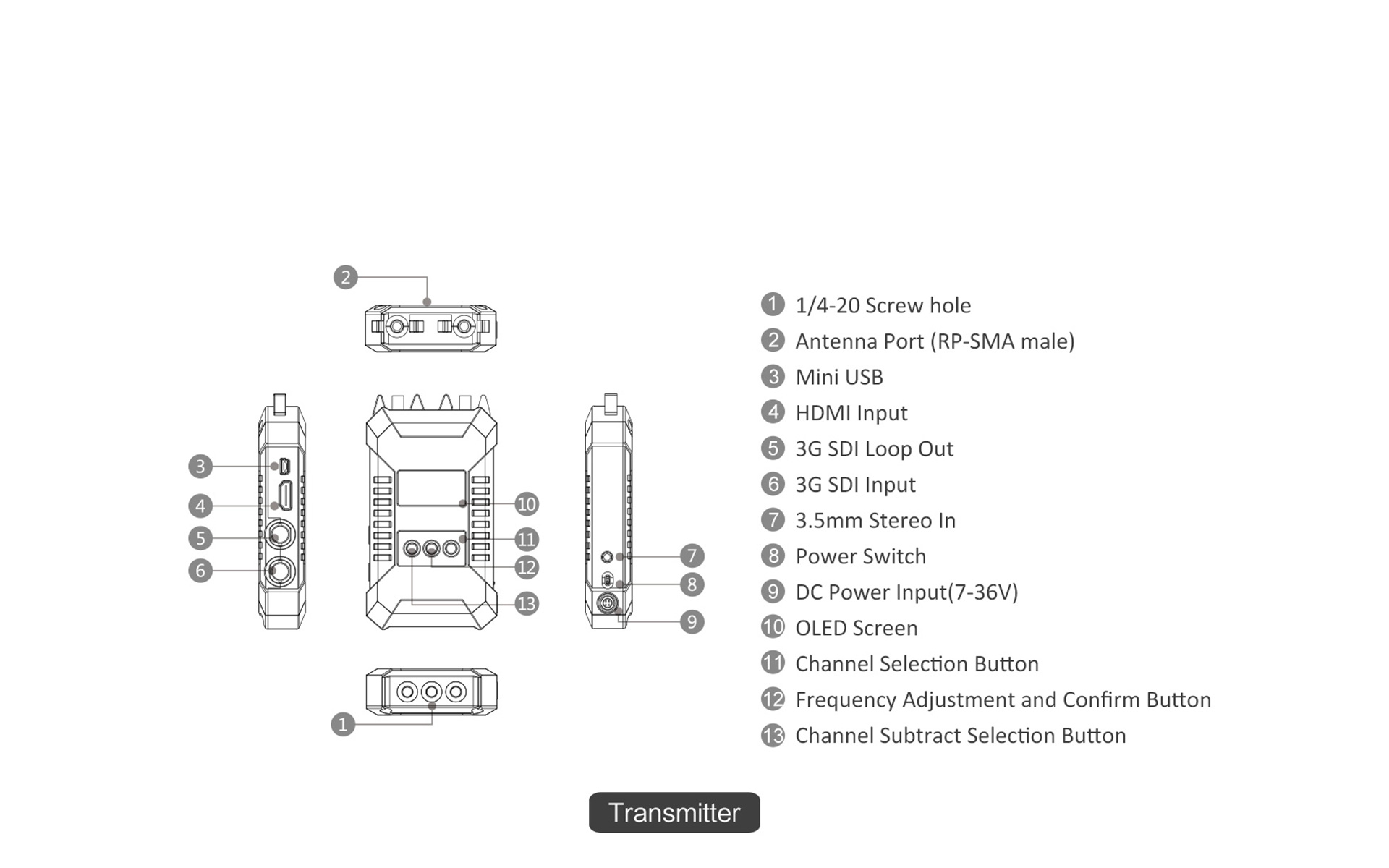 2

3
4
5
6

10
11
12
13

7
8
9

1

1 1/4-20 Screw hole
2 Antenna Port (RP-SMA male)
3 Mini USB
4 HDMI Input
5 3G SDI Loop Out
6 3G SDI Input
7 3.5mm Stereo In
8 Power Switch
9 DC Power Input(7-36V)
10 OLED Screen
11 Channel Selection Button
12 Frequency Adjustment and Confirm Button
13 Channel Subtract Selection Button

Transmitter